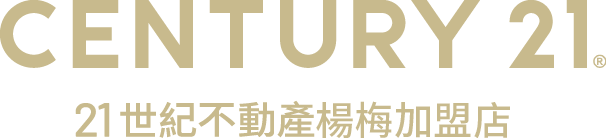 CENTURY 21®

21世紀不動產楊梅加盟店